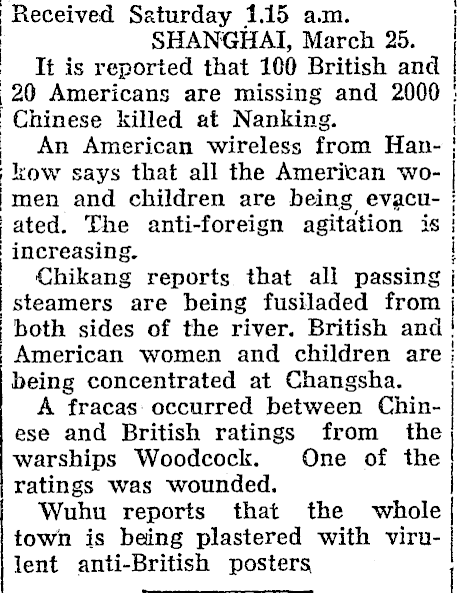 Received Saturday 1.15 a.m.
SHANGHAI, March 25.

It is reported that 100 British and 20 Americans are missing and 2000 Chinese killed at Nanking.

An American wireless from Hankow says that all the American women and children are being evacuated. The anti-foreign agitation is increasing.

Chikang reports that all passing steamers are being fusiladed from both sides of the river. British and American women and children are being concentrated at Changsha.

A fracas occurred between Chinese and British ratings from the warships Woodcock. One of the ratings was wounded.

Wuhu reports that the whole town is being plastered with virulent anti-British posters